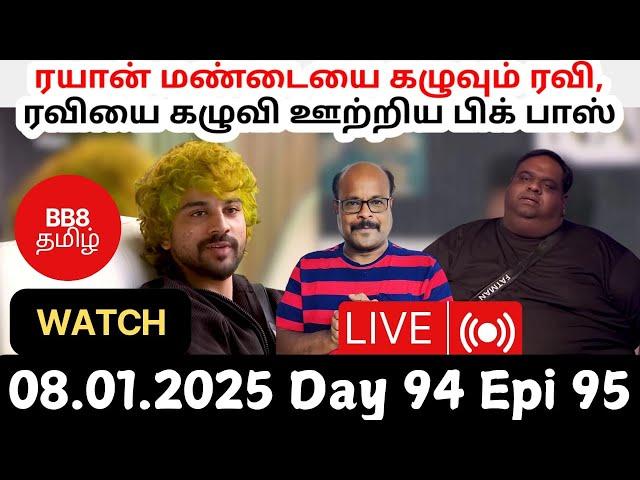 ரயான் மண்டையை கழுவும் ரவி,
ரவியை கழுவி ஊற்றிய பிக் பாஸ்

BB8
தமிழ்

FATMAN

WATCH

LIVE

08.01.2025 Day 94 Epi 95